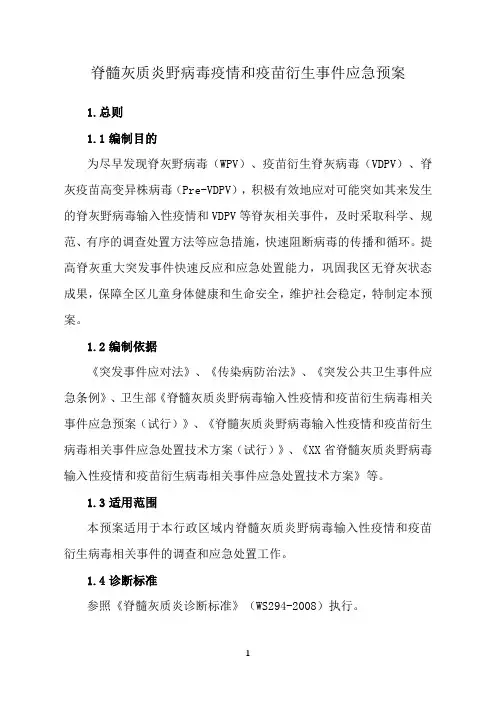 脊髓灰质炎野病毒疫情和疫苗衍生事件应急预案

1.总则

1.1 编制目的

为尽早发现脊灰野病毒（WPV）、疫苗衍生脊灰病毒（VDPV）、脊灰疫苗高变异株病毒（Pre-VDPV），积极有效地应对可能突如其来发生的脊灰野病毒输入性疫情和VDPV等脊灰相关事件，及时采取科学、规范、有序的调查处置方法等应急措施，快速阻断病毒的传播和循环。提高脊灰重大突发事件快速反应和应急处置能力，巩固我区无脊灰状态成果，保障全区儿童身体健康和生命安全，维护社会稳定，特制定本预案。

1.2 编制依据

《突发事件应对法》、《传染病防治法》、《突发公共卫生事件应急条例》、卫生部《脊髓灰质炎野病毒输入性疫情和疫苗衍生病毒相关事件应急预案（试行）》、《脊髓灰质炎野病毒输入性疫情和疫苗衍生病毒相关事件应急处置技术方案（试行）》、《XX省脊髓灰质炎野病毒输入性疫情和疫苗衍生病毒相关事件应急处置技术方案》等。

1.3 适用范围

本预案适用于本行政区域内脊髓灰质炎野病毒输入性疫情和疫苗衍生病毒相关事件的调查和应急处置工作。

1.4 诊断标准

参照《脊髓灰质炎诊断标准》（WS294-2008）执行。

1